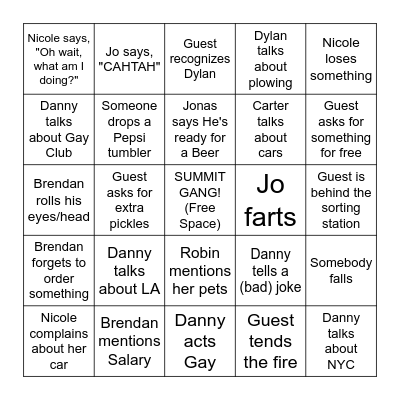 | | | | | |
|---|---|---|---|---|
| Nicole says, "Oh wait, what am I doing?" | Jo says, "CAHTAH" | Guest recognizes Dylan | Dylan talks about plowing | Nicole loses something |
| Danny talks about Gay Club | Someone drops a Pepsi tumbler | Jonas says He's ready for a Beer | Carter talks about cars | Guest asks for something for free |
| Brendan rolls his eyes/head | Guest asks for extra pickles | SUMMIT GANG! (Free Space) | Jo farts | Guest is behind the sorting station |
| Brendan forgets to order something | Danny talks about LA | Robin mentions her pets | Danny tells a (bad) joke | Somebody falls |
| Nicole complains about her car | Brendan mentions Salary | Danny acts Gay | Guest tends the fire | Danny talks about NYC |